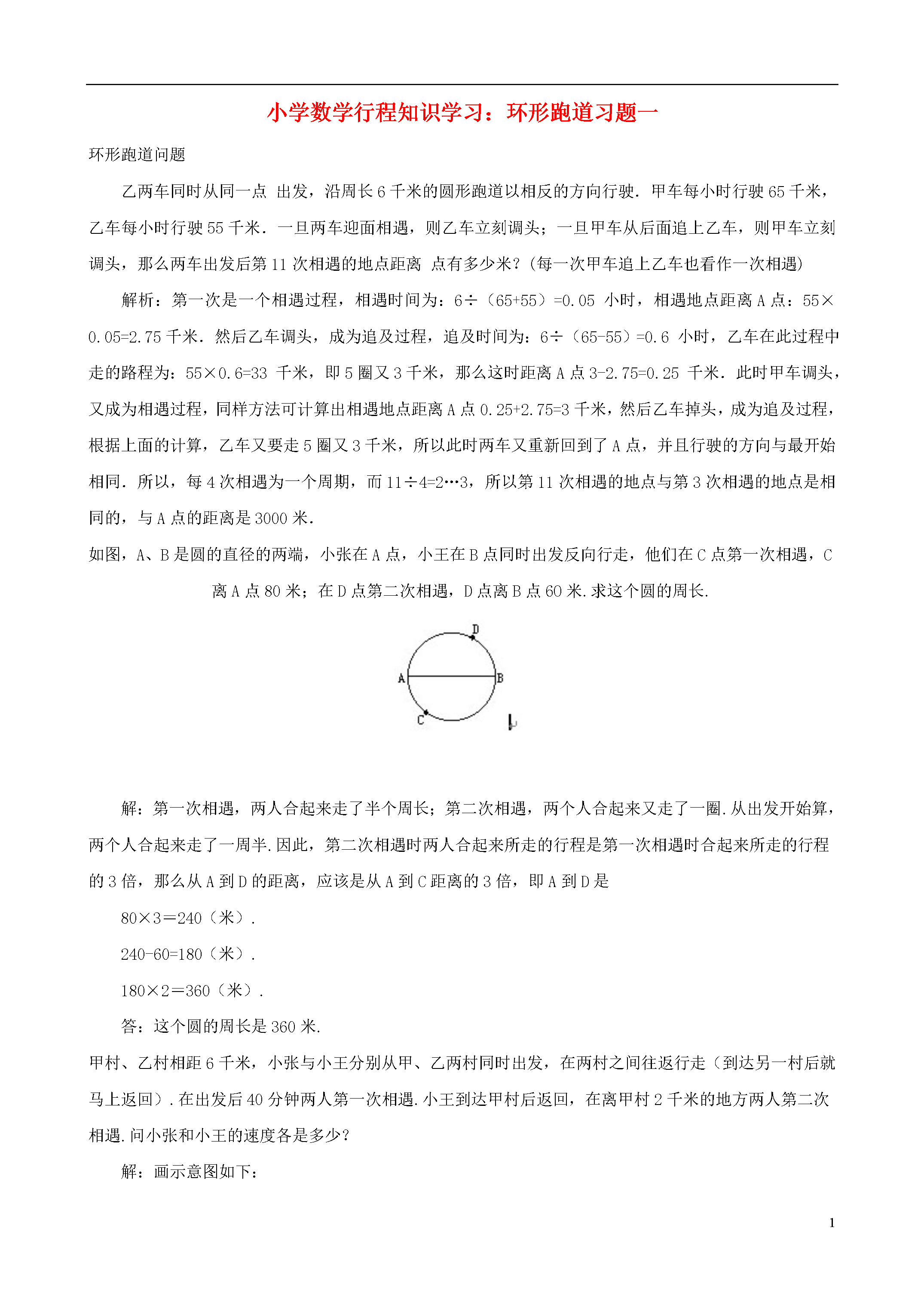 小学数学行程知识学习：环形跑道习题一

环形跑道问题

乙两车同时从同一点 出发，沿周长 6 千米的圆形跑道以相反的方向行驶．甲车每小时行驶 65 千米，乙车每小时行驶 55 千米．一旦两车迎面相遇，则乙车立刻调头；一旦甲车从后面追上乙车，则甲车立刻调头，那么两车出发后第 11 次相遇的地点距离 点有多少米？(每一次甲车追上乙车也看作一次相遇)

解析：第一次是一个相遇过程，相遇时间为：6÷（65+55）=0.05 小时，相遇地点距离 A 点：55×0.05=2.75 千米．然后乙车调头，成为追及过程，追及时间为：6÷（65-55）=0.6 小时，乙车在此过程中走的路程为：55×0.6=33 千米，即 5 圈又 3 千米，那么这时距离 A 点 3-2.75=0.25 千米．此时甲车调头，又成为相遇过程，同样方法可计算出相遇地点距离 A 点 0.25+2.75=3 千米，然后乙车掉头，成为追及过程，根据上面的计算，乙车又要走 5 圈又 3 千米，所以此时两车又重新回到了 A 点，并且行驶的方向与最开始相同．所以，每 4 次相遇为一个周期，而 11÷4=2…3，所以第 11 次相遇的地点与第 3 次相遇的地点是相同的，与 A 点的距离是 3000 米．

如图，A、B 是圆的直径的两端，小张在 A 点，小王在 B 点同时出发反向行走，他们在 C 点第一次相遇，C 离 A 点 80 米；在 D 点第二次相遇，D 点离 B 点 60 米.求这个圆的周长.

D
A
B
C

解：第一次相遇，两人合起来走了半个周长；第二次相遇，两个人合起来又走了一圈.从出发开始算，两个人合起来走了一周半.因此，第二次相遇时两人合起来所走的行程是第一次相遇时合起来所走的行程的 3 倍，那么从 A 到 D 的距离，应该是从 A 到 C 距离的 3 倍，即 A 到 D 是

80×3＝240（米）.

240-60=180（米）.

180×2＝360（米）.

答：这个圆的周长是 360 米.

甲村、乙村相距 6 千米，小张与小王分别从甲、乙两村同时出发，在两村之间往返行走（到达另一村后就马上返回）.在出发后 40 分钟两人第一次相遇.小王到达甲村后返回，在离甲村 2 千米的地方两人第二次相遇.问小张和小王的速度各是多少？

解：画示意图如下：

1